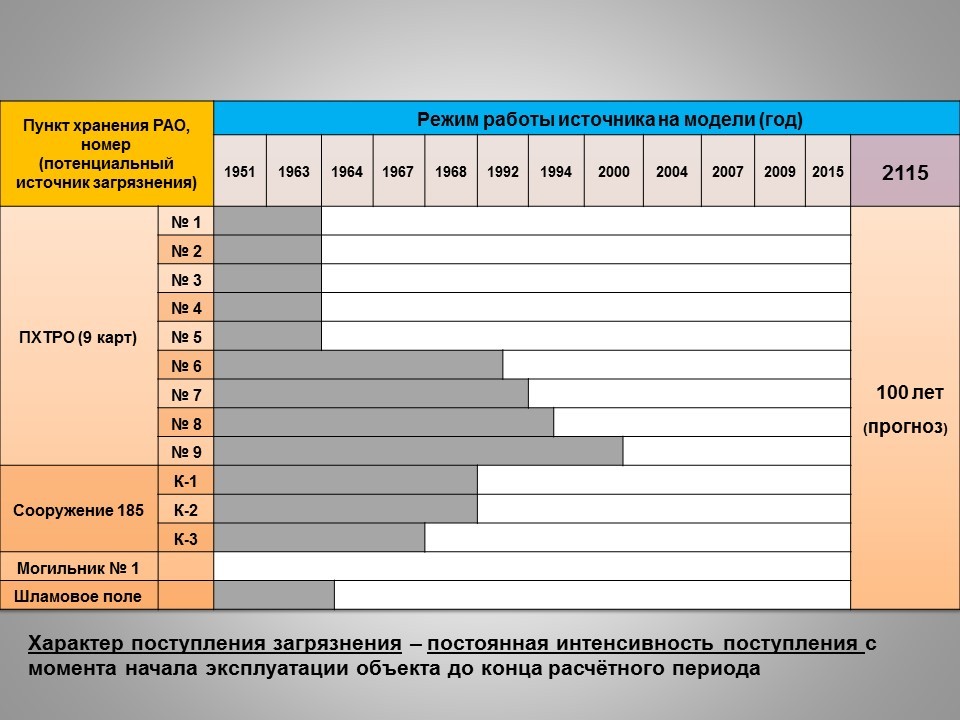 | Пункт хранения РАО, номер (потенциальный источник загрязнения) | | Режим работы источника на модели (год) | | | | | | | | | | | | |
|---|---|---|---|---|---|---|---|---|---|---|---|---|---|---|
| | | 1951 | 1963 | 1964 | 1967 | 1968 | 1992 | 1994 | 2000 | 2004 | 2007 | 2009 | 2015 | 2115 |
| ПХТРО (9 карт) | № 1 | | | | | | | | | | | | | 100 лет (прогноз) |
| | № 2 | | | | | | | | | | | | | |
| | № 3 | | | | | | | | | | | | | |
| | № 4 | | | | | | | | | | | | | |
| | № 5 | | | | | | | | | | | | | |
| | № 6 | | | | | | | | | | | | | |
| | № 7 | | | | | | | | | | | | | |
| | № 8 | | | | | | | | | | | | | |
| | № 9 | | | | | | | | | | | | | |
| Сооружение 185 | К-1 | | | | | | | | | | | | | |
| | К-2 | | | | | | | | | | | | | |
| | К-3 | | | | | | | | | | | | | |
| Могильник № 1 | | | | | | | | | | | | | | |
| Шламовое поле | | | | | | | | | | | | | | |

Характер поступления загрязнения – постоянная интенсивность поступления с момента начала эксплуатации объекта до конца расчётного периода